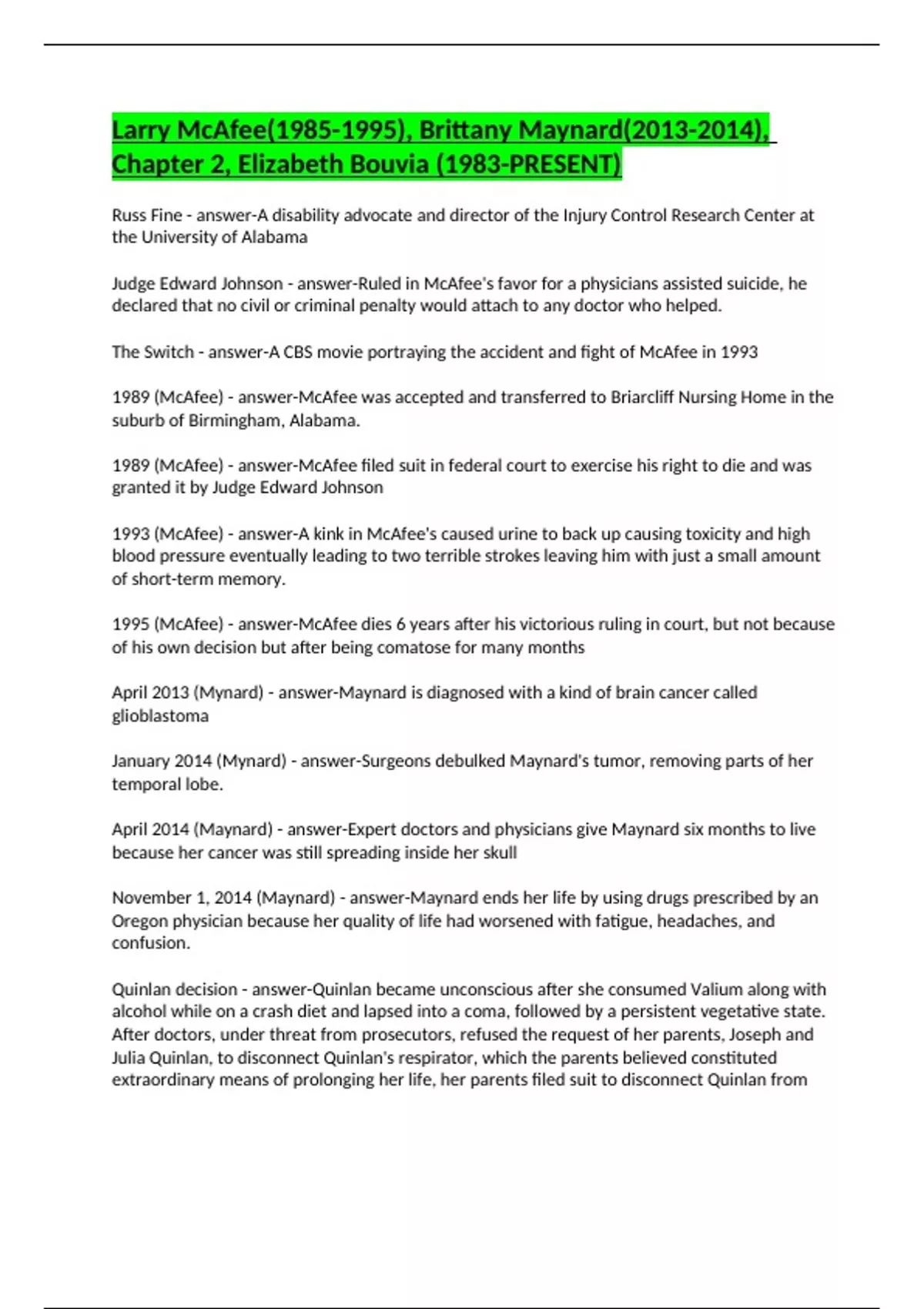 Larry McAfee(1985-1995), Brittany Maynard(2013-2014), Chapter 2, Elizabeth Bouvia (1983-PRESENT)

Russ Fine - answer-A disability advocate and director of the Injury Control Research Center at the University of Alabama

Judge Edward Johnson - answer-Ruled in McAfee's favor for a physicians assisted suicide, he declared that no civil or criminal penalty would attach to any doctor who helped.

The Switch - answer-A CBS movie portraying the accident and fight of McAfee in 1993

1989 (McAfee) - answer-McAfee was accepted and transferred to Briarcliff Nursing Home in the suburb of Birmingham, Alabama.

1989 (McAfee) - answer-McAfee filed suit in federal court to exercise his right to die and was granted it by Judge Edward Johnson

1993 (McAfee) - answer-A kink in McAfee's caused urine to back up causing toxicity and high blood pressure eventually leading to two terrible strokes leaving him with just a small amount of short-term memory.

1995 (McAfee) - answer-McAfee dies 6 years after his victorious ruling in court, but not because of his own decision but after being comatose for many months

April 2013 (Mynard) - answer-Maynard is diagnosed with a kind of brain cancer called glioblastoma

January 2014 (Mynard) - answer-Surgeons debulked Maynard's tumor, removing parts of her temporal lobe.

April 2014 (Maynard) - answer-Expert doctors and physicians give Maynard six months to live because her cancer was still spreading inside her skull

November 1, 2014 (Maynard) - answer-Maynard ends her life by using drugs prescribed by an Oregon physician because her quality of life had worsened with fatigue, headaches, and confusion.

Quinlan decision - answer-Quinlan became unconscious after she consumed Valium along with alcohol while on a crash diet and lapsed into a coma, followed by a persistent vegetative state. After doctors, under threat from prosecutors, refused the request of her parents, Joseph and Julia Quinlan, to disconnect Quinlan's respirator, which the parents believed constituted extraordinary means of prolonging her life, her parents filed suit to disconnect Quinlan from